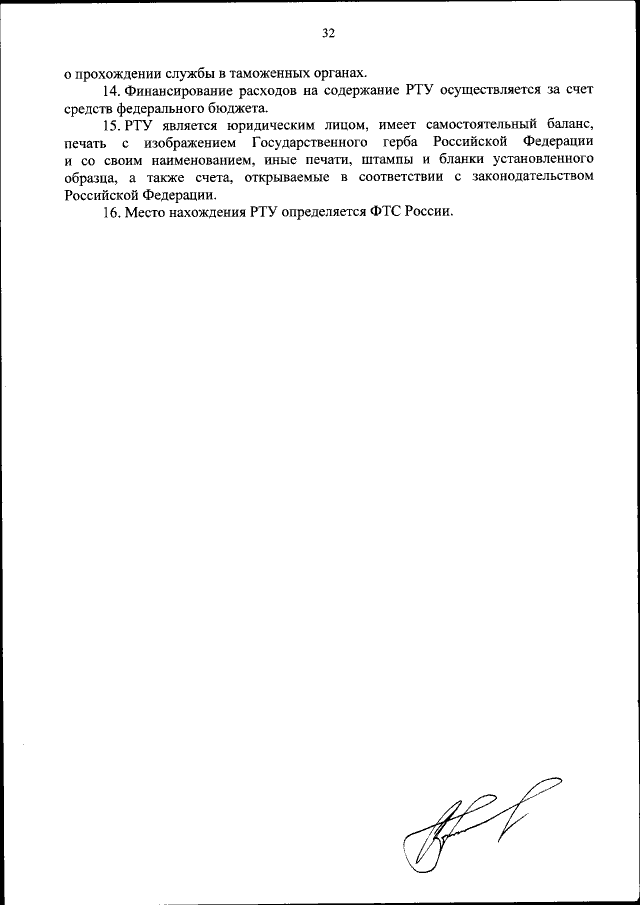 32

о прохождении службы в таможенных органах.

14. Финансирование расходов на содержание РТУ осуществляется за счет средств федерального бюджета.

15. РТУ является юридическим лицом, имеет самостоятельный баланс, печать с изображением Государственного герба Российской Федерации и со своим наименованием, иные печати, штампы и бланки установленного образца, а также счета, открываемые в соответствии с законодательством Российской Федерации.

16. Место нахождения РТУ определяется ФТС России.